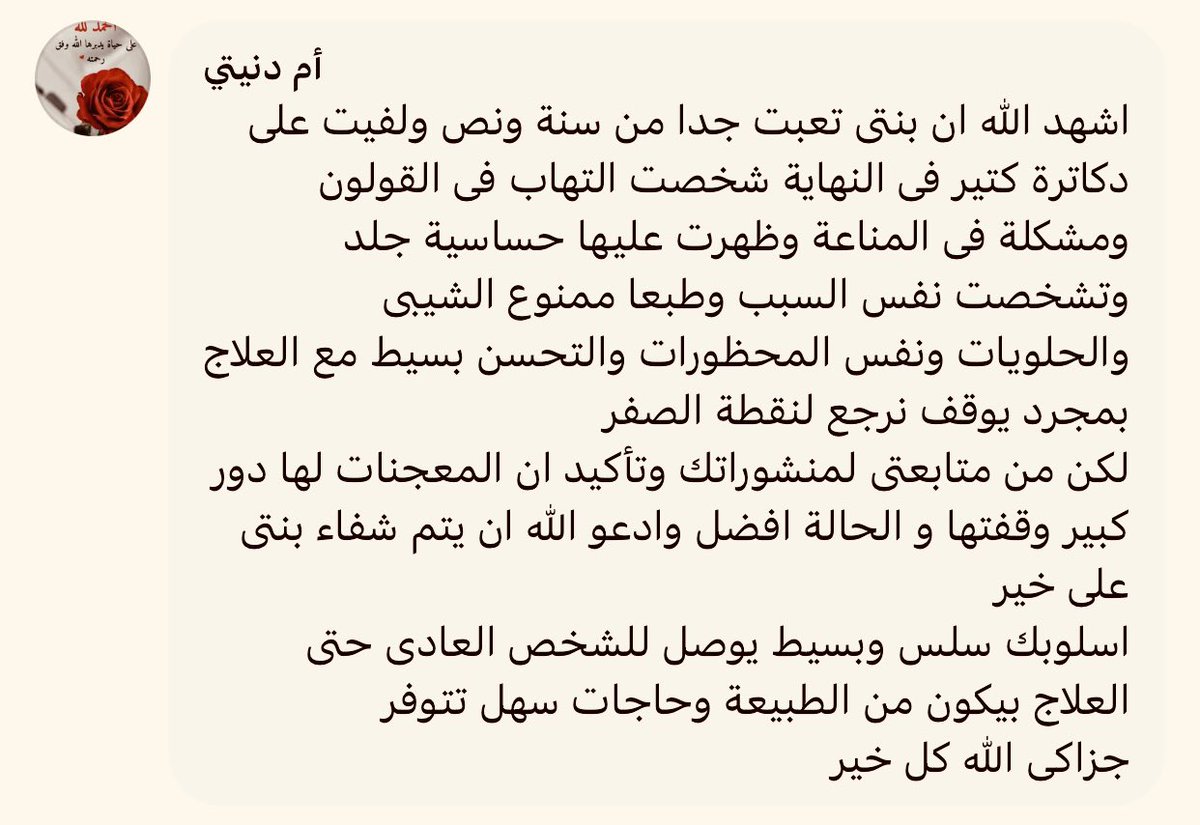 الحمد لله
على حياة يدبرها الله وفق رحمته

أم دنيتي
اشهد الله ان بنتى تعبت جدا من سنة ونص ولفيت على دكاترة كتير فى النهاية شخصت التهاب فى القولون ومشكلة فى المناعة وظهرت عليها حساسية جلد وتشخصت نفس السبب وطبعا ممنوع الشيبى والحلويات ونفس المحظورات والتحسن بسيط مع العلاج بمجرد يوقف نرجع لنقطة الصفر
لكن من متابعتى لمنشوراتك وتأكيد ان المعجنات لها دور كبير وقفتها و الحالة افضل وادعو الله ان يتم شفاء بنتى على خير
اسلوبك سلس وبسيط يوصل للشخص العادى حتى العلاج بيكون من الطبيعة وحاجات سهل تتوفر
جزاكى الله كل خير